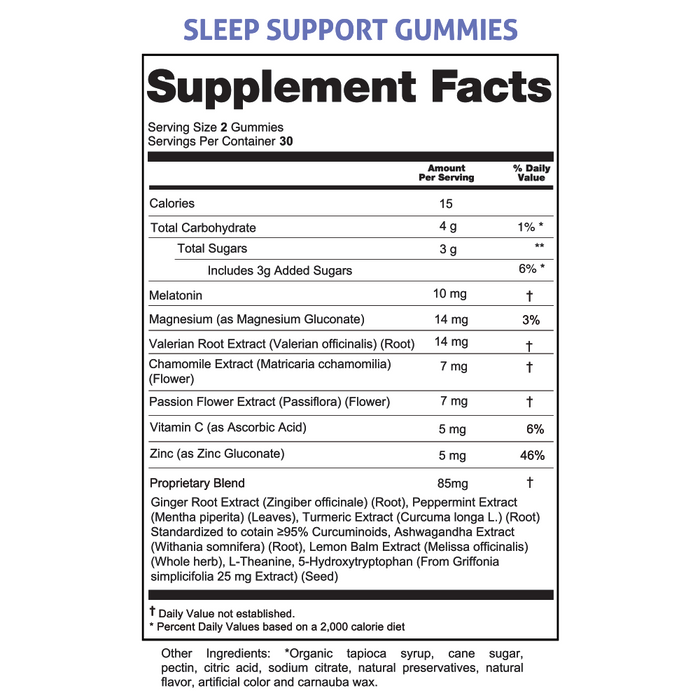 SLEEP SUPPORT GUMMIES

Supplement Facts

Serving Size 2 Gummies
Servings Per Container 30

| | Amount Per Serving | % Daily Value |
|---|---|---|
| Calories | 15 | |
| Total Carbohydrate | 4 g | 1% * |
| Total Sugars | 3 g | ** |
| Includes 3g Added Sugars | | 6% * |
| Melatonin | 10 mg | † |
| Magnesium (as Magnesium Gluconate) | 14 mg | 3% |
| Valerian Root Extract (Valerian officinalis) (Root) | 14 mg | † |
| Chamomile Extract (Matricaria cchamomilia) (Flower) | 7 mg | † |
| Passion Flower Extract (Passiflora) (Flower) | 7 mg | † |
| Vitamin C (as Ascorbic Acid) | 5 mg | 6% |
| Zinc (as Zinc Gluconate) | 5 mg | 46% |
| Proprietary Blend | 85mg | † |

Ginger Root Extract (Zingiber officinale) (Root), Peppermint Extract (Mentha piperita) (Leaves), Turmeric Extract (Curcuma longa L.) (Root) Standardized to cotain ≥95% Curcuminoids, Ashwagandha Extract (Withania somnifera) (Root), Lemon Balm Extract (Melissa officinalis) (Whole herb), L-Theanine, 5-Hydroxytryptophan (From Griffonia simplicifolia 25 mg Extract) (Seed)

† Daily Value not established.
* Percent Daily Values based on a 2,000 calorie diet

Other Ingredients: *Organic tapioca syrup, cane sugar, pectin, citric acid, sodium citrate, natural preservatives, natural flavor, artificial color and carnauba wax.